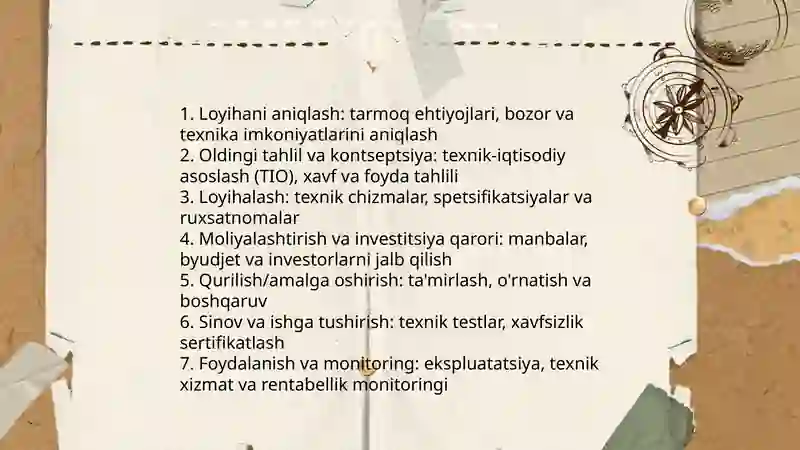 1. Loyihani aniqlash: tarmoq ehtiyojlari, bozor va texnika imkoniyatlarini aniqlash
2. Oldingi tahlil va kontseptsiya: texnik-iqtisodiy asoslash (TIO), xavf va foyda tahlili
3. Loyihalash: texnik chizmalar, spetsifikatsiyalar va ruxsatnomalar
4. Moliyalashtirish va investitsiya qarori: manbalar, byudjet va investorlarni jalb qilish
5. Qurilish/amalga oshirish: ta'mirlash, o'rnatish va boshqaruv
6. Sinov va ishga tushirish: texnik testlar, xavfsizlik sertifikatlash
7. Foydalanish va monitoring: ekspluatatsiya, texnik xizmat va rentabellik monitoringi